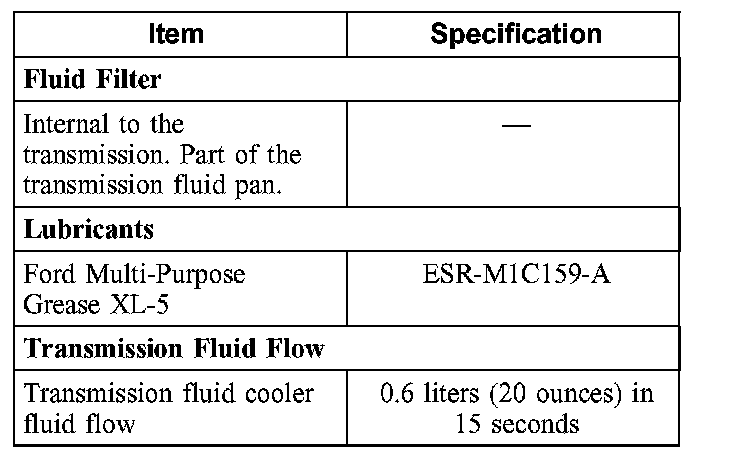 | Item | Specification |
|---|---|
| Fluid Filter | |
| Internal to the transmission. Part of the transmission fluid pan. | — |
| Lubricants | |
| Ford Multi-Purpose Grease XL-5 | ESR-M1C159-A |
| Transmission Fluid Flow | |
| Transmission fluid cooler fluid flow | 0.6 liters (20 ounces) in 15 seconds |